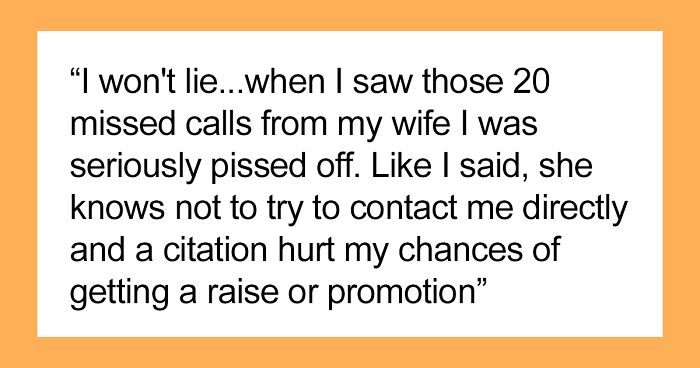 “I won't lie...when I saw those 20 missed calls from my wife I was seriously pissed off. Like I said, she knows not to try to contact me directly and a citation hurt my chances of getting a raise or promotion”